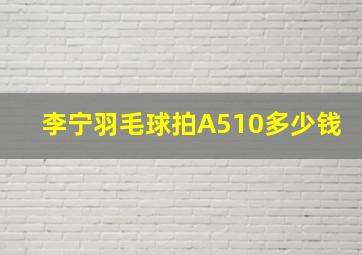 李宁羽毛球拍A510多少钱